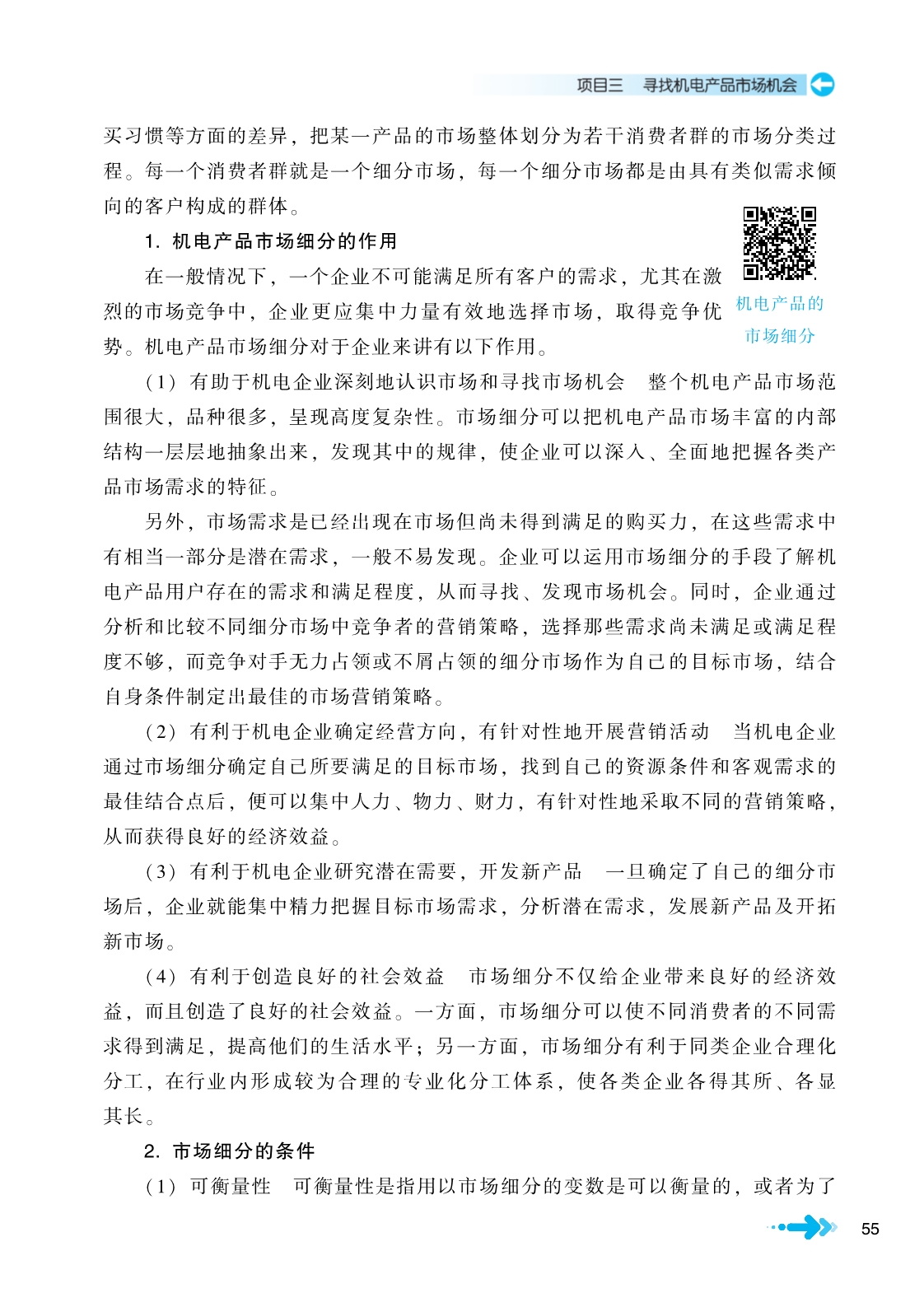 项目三　寻找机电产品市场机会

买习惯等方面的差异，把某一产品的市场整体划分为若干消费者群的市场分类过程。每一个消费者群就是一个细分市场，每一个细分市场都是由具有类似需求倾向的客户构成的群体。

1. 机电产品市场细分的作用

在一般情况下，一个企业不可能满足所有客户的需求，尤其在激烈的市场竞争中，企业更应集中力量有效地选择市场，取得竞争优势。机电产品市场细分对于企业来讲有以下作用。

机电产品的市场细分

（1）有助于机电企业深刻地认识市场和寻找市场机会　整个机电产品市场范围很大，品种很多，呈现高度复杂性。市场细分可以把机电产品市场丰富的内部结构一层层地抽象出来，发现其中的规律，使企业可以深入、全面地把握各类产品市场需求的特征。

另外，市场需求是已经出现在市场但尚未得到满足的购买力，在这些需求中有相当一部分是潜在需求，一般不易发现。企业可以运用市场细分的手段了解机电产品用户存在的需求和满足程度，从而寻找、发现市场机会。同时，企业通过分析和比较不同细分市场中竞争者的营销策略，选择那些需求尚未满足或满足程度不够，而竞争对手无力占领或不屑占领的细分市场作为自己的目标市场，结合自身条件制定出最佳的市场营销策略。

（2）有利于机电企业确定经营方向，有针对性地开展营销活动　当机电企业通过市场细分确定自己所要满足的目标市场，找到自己的资源条件和客观需求的最佳结合点后，便可以集中人力、物力、财力，有针对性地采取不同的营销策略，从而获得良好的经济效益。

（3）有利于机电企业研究潜在需要，开发新产品　一旦确定了自己的细分市场后，企业就能集中精力把握目标市场需求，分析潜在需求，发展新产品及开拓新市场。

（4）有利于创造良好的社会效益　市场细分不仅给企业带来良好的经济效益，而且创造了良好的社会效益。一方面，市场细分可以使不同消费者的不同需求得到满足，提高他们的生活水平；另一方面，市场细分有利于同类企业合理化分工，在行业内形成较为合理的专业化分工体系，使各类企业各得其所、各显其长。

2. 市场细分的条件

（1）可衡量性　可衡量性是指用以市场细分的变数是可以衡量的，或者为了

55